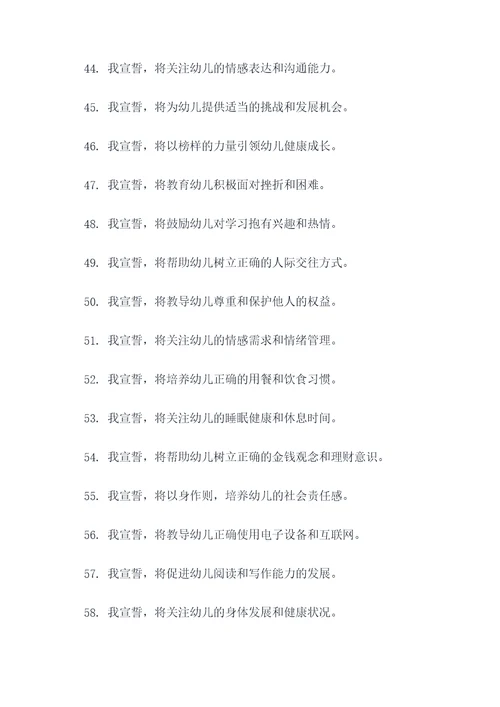 44. 我宣誓，将关注幼儿的情感表达和沟通能力。

45. 我宣誓，将为幼儿提供适当的挑战和发展机会。

46. 我宣誓，将以榜样的力量引领幼儿健康成长。

47. 我宣誓，将教育幼儿积极面对挫折和困难。

48. 我宣誓，将鼓励幼儿对学习抱有兴趣和热情。

49. 我宣誓，将帮助幼儿树立正确的人际交往方式。

50. 我宣誓，将教导幼儿尊重和保护他人的权益。

51. 我宣誓，将关注幼儿的情感需求和情绪管理。

52. 我宣誓，将培养幼儿正确的用餐和饮食习惯。

53. 我宣誓，将关注幼儿的睡眠健康和休息时间。

54. 我宣誓，将帮助幼儿树立正确的金钱观念和理财意识。

55. 我宣誓，将以身作则，培养幼儿的社会责任感。

56. 我宣誓，将教导幼儿正确使用电子设备和互联网。

57. 我宣誓，将促进幼儿阅读和写作能力的发展。

58. 我宣誓，将关注幼儿的身体发展和健康状况。